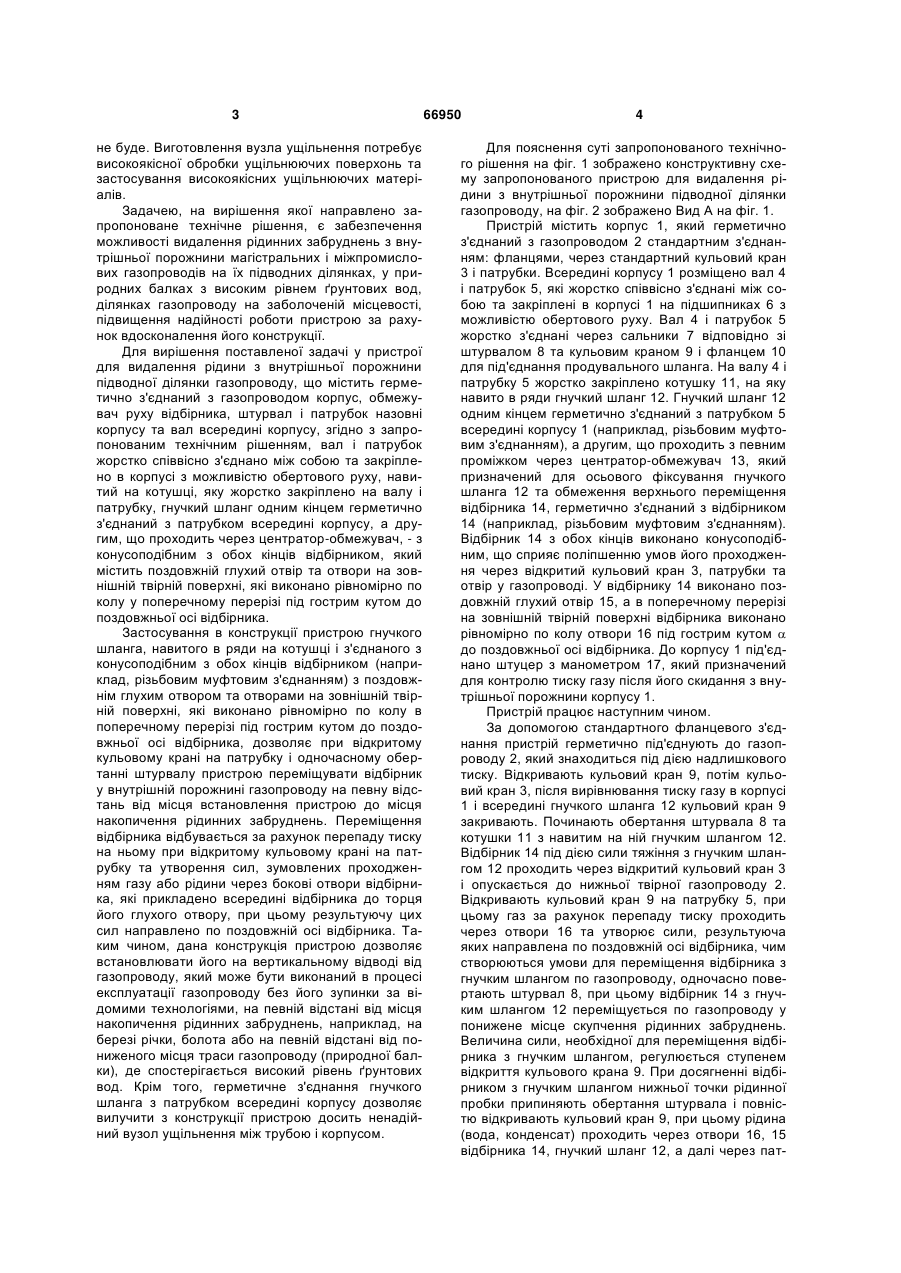 3 66950 4

не буде. Виготовлення вузла ущільнення потребує високоякісної обробки ущільнюючих поверхонь та застосування високоякісних ущільнюючих матеріалів.

Задачею, на вирішення якої направлено запропоноване технічне рішення, є забезпечення можливості видалення рідинних забруднень з внутрішньої порожнини магістральних і міжпромислових газопроводів на їх підводних ділянках, у природних балках з високим рівнем ґрунтових вод, ділянках газопроводу на заболоченій місцевості, підвищення надійності роботи пристрою за рахунок вдосконалення його конструкції.

Для вирішення поставленої задачі у пристрої для видалення рідини з внутрішньої порожнини підводної ділянки газопроводу, що містить герметично з'єднаний з газопроводом корпус, обмежувач руху відбірника, штурвал і патрубок назовні корпусу та вал всередині корпусу, згідно з запропонованим технічним рішенням, вал і патрубок жорстко співвісно з'єднано між собою та закріплено в корпусі з можливістю обертового руху, навитий на котушці, яку жорстко закріплено на валу і патрубку, гнучкий шланг одним кінцем герметично з'єднаний з патрубком всередині корпусу, а другим, що проходить через центратор-обмежувач, - з конусоподібним з обох кінців відбірником, який містить поздовжній глухий отвір та отвори на зовнішній твірній поверхні, які виконано рівномірно по колу у поперечному перерізі під гострим кутом до поздовжньої осі відбірника.

Застосування в конструкції пристрою гнучкого шланга, навитого в ряди на котушці і з'єднаного з конусоподібним з обох кінців відбірником (наприклад, різьбовим муфтовим з'єднанням) з поздовжнім глухим отвором та отворами на зовнішній твірній поверхні, які виконано рівномірно по колу в поперечному перерізі під гострим кутом до поздовжньої осі відбірника, дозволяє при відкритому кульовому крані на патрубку і одночасному обертанні штурвалу пристрою переміщувати відбірник у внутрішній порожнині газопроводу на певну відстань від місця встановлення пристрою до місця накопичення рідинних забруднень. Переміщення відбірника відбувається за рахунок перепаду тиску на ньому при відкритому кульовому крані на патрубку та утворення сил, зумовлених проходженням газу або рідини через бокові отвори відбірника, які прикладено всередині відбірника до торця його глухого отвору, при цьому результуючу цих сил направлено по поздовжній осі відбірника. Таким чином, дана конструкція пристрою дозволяє встановлювати його на вертикальному відводі від газопроводу, який може бути виконаний в процесі експлуатації газопроводу без його зупинки за відомими технологіями, на певній відстані від місця накопичення рідинних забруднень, наприклад, на березі річки, болота або на певній відстані від пониженого місця траси газопроводу (природної балки), де спостерігається високий рівень ґрунтових вод. Крім того, герметичне з'єднання гнучкого шланга з патрубком всередині корпусу дозволяє вилучити з конструкції пристрою досить ненадійний вузол ущільнення між трубою і корпусом.

Для пояснення суті запропонованого технічного рішення на фіг. 1 зображено конструктивну схему запропонованого пристрою для видалення рідини з внутрішньої порожнини підводної ділянки газопроводу, на фіг. 2 зображено Вид А на фіг. 1.

Пристрій містить корпус 1, який герметично з'єднаний з газопроводом 2 стандартним з'єднанням: фланцями, через стандартний кульовий кран 3 і патрубки. Всередині корпусу 1 розміщено вал 4 і патрубок 5, які жорстко співвісно з'єднані між собою та закріплені в корпусі 1 на підшипниках 6 з можливістю обертового руху. Вал 4 і патрубок 5 жорстко з'єднані через сальники 7 відповідно зі штурвалом 8 та кульовим краном 9 і фланцем 10 для під'єднання продувального шланга. На валу 4 і патрубку 5 жорстко закріплено котушку 11, на яку навито в ряди гнучкий шланг 12. Гнучкий шланг 12 одним кінцем герметично з'єднаний з патрубком 5 всередині корпусу 1 (наприклад, різьбовим муфтовим з'єднанням), а другим, що проходить з певним проміжком через центратор-обмежувач 13, який призначений для осьового фіксування гнучкого шланга 12 та обмеження верхнього переміщення відбірника 14, герметично з'єднаний з відбірником 14 (наприклад, різьбовим муфтовим з'єднанням). Відбірник 14 з обох кінців виконано конусоподібним, що сприяє поліпшенню умов його проходження через відкритий кульовий кран 3, патрубки та отвір у газопроводі. У відбірнику 14 виконано поздовжній глухий отвір 15, а в поперечному перерізі на зовнішній твірній поверхні відбірника виконано рівномірно по колу отвори 16 під гострим кутом $\alpha$ до поздовжньої осі відбірника. До корпусу 1 під'єднано штуцер з манометром 17, який призначений для контролю тиску газу після його скидання з внутрішньої порожнини корпусу 1.

Пристрій працює наступним чином.

За допомогою стандартного фланцевого з'єднання пристрій герметично під'єднують до газопроводу 2, який знаходиться під дією надлишкового тиску. Відкривають кульовий кран 9, потім кульовий кран 3, після вирівнювання тиску газу в корпусі 1 і всередині гнучкого шланга 12 кульовий кран 9 закривають. Починають обертання штурвала 8 та котушки 11 з навитим на ній гнучким шлангом 12. Відбірник 14 під дією сили тяжіння з гнучким шлангом 12 проходить через відкритий кульовий кран 3 і опускається до нижньої твірної газопроводу 2. Відкривають кульовий кран 9 на патрубку 5, при цьому газ за рахунок перепаду тиску проходить через отвори 16 та утворює сили, результуюча яких направлена по поздовжній осі відбірника, чим створюються умови для переміщення відбірника з гнучким шлангом по газопроводу, одночасно повертають штурвал 8, при цьому відбірник 14 з гнучким шлангом 12 переміщується по газопроводу у понижене місце скупчення рідинних забруднень. Величина сили, необхідної для переміщення відбірника з гнучким шлангом, регулюється ступенем відкриття кульового крана 9. При досягненні відбірником з гнучким шлангом нижньої точки рідинної пробки припиняють обертання штурвала і повністю відкривають кульовий кран 9, при цьому рідина (вода, конденсат) проходить через отвори 16, 15 відбірника 14, гнучкий шланг 12, а далі через пат-